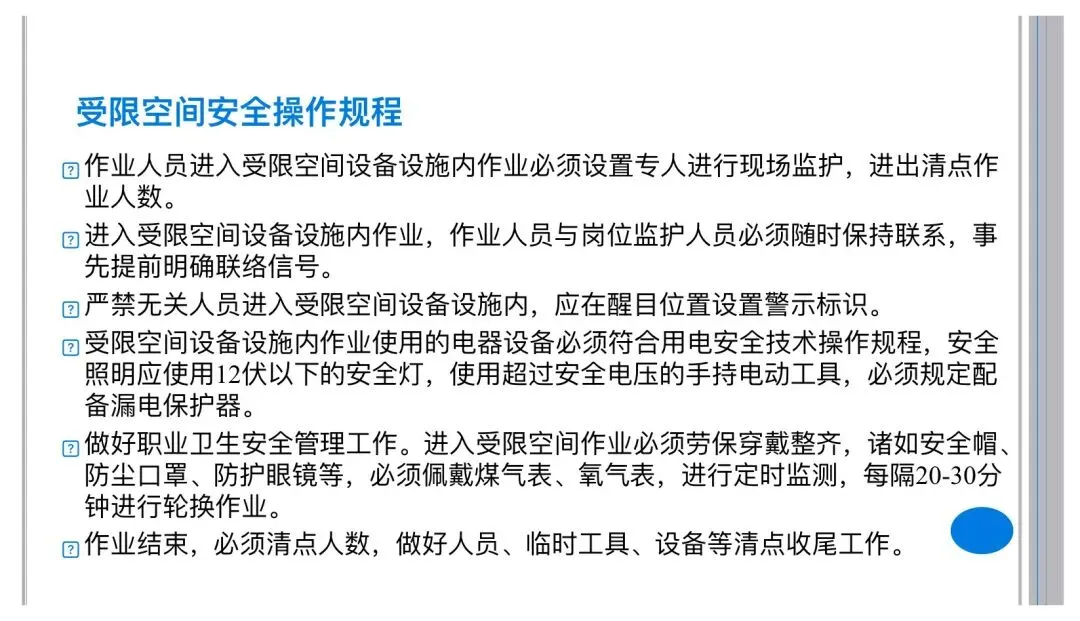 受限空间安全操作规程

作业人员进入受限空间设备设施内作业必须设置专人进行现场监护，进出清点作业人数。

进入受限空间设备设施内作业，作业人员与岗位监护人员必须随时保持联系，事先提前明确联络信号。

严禁无关人员进入受限空间设备设施内，应在醒目位置设置警示标识。

受限空间设备设施内作业使用的电器设备必须符合用电安全技术操作规程，安全照明应使用12伏以下的安全灯，使用超过安全电压的手持电动工具，必须规定配备漏电保护器。

做好职业卫生安全管理工作。进入受限空间作业必须劳保穿戴整齐，诸如安全帽、防尘口罩、防护眼镜等，必须佩戴煤气表、氧气表，进行定时监测，每隔20-30分钟进行轮换作业。

作业结束，必须清点人数，做好人员、临时工具、设备等清点收尾工作。